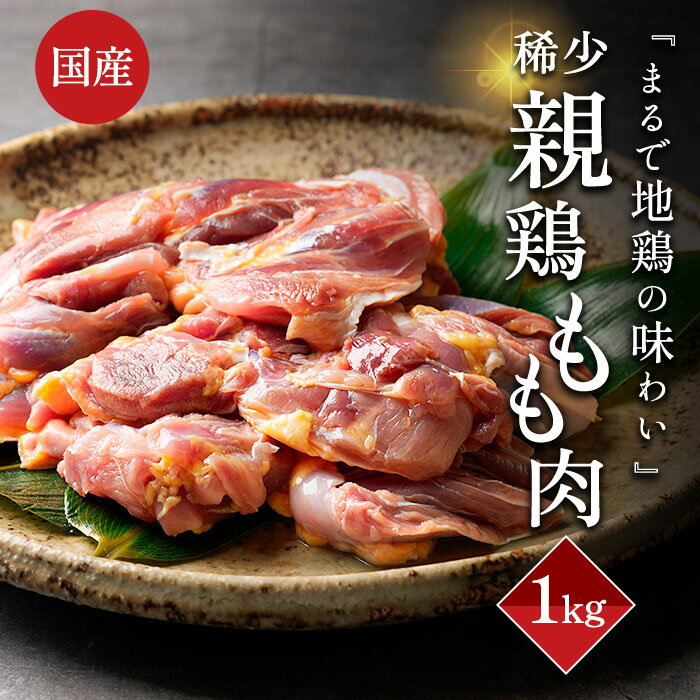 国産

『まるで地鶏の味わい』

稀少
親鶏もも肉

1kg